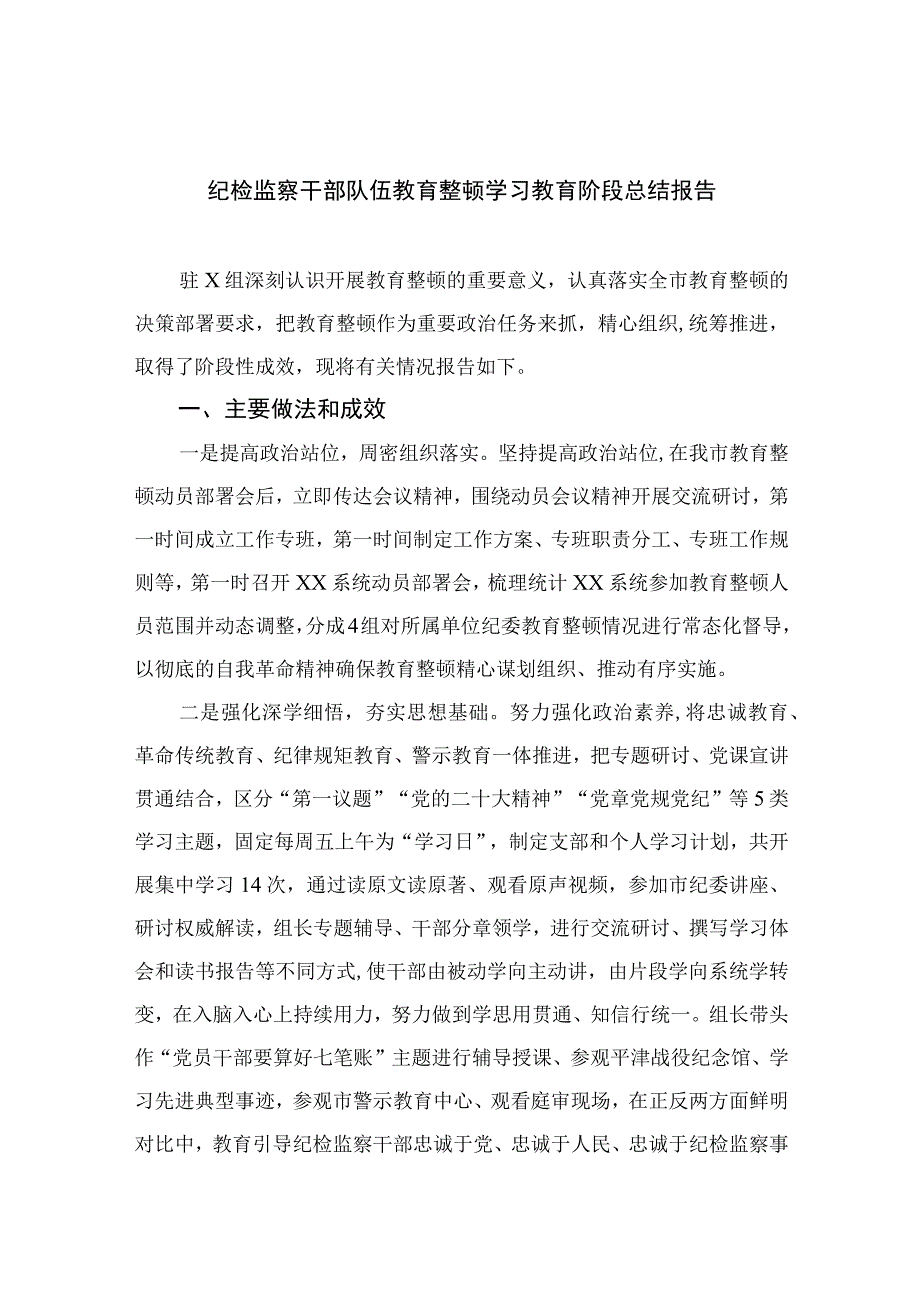 纪检监察干部队伍教育整顿学习教育阶段总结报告

驻X组深刻认识开展教育整顿的重要意义，认真落实全市教育整顿的决策部署要求，把教育整顿作为重要政治任务来抓，精心组织,统筹推进，取得了阶段性成效，现将有关情况报告如下。

一、主要做法和成效

一是提高政治站位，周密组织落实。坚持提高政治站位,在我市教育整顿动员部署会后，立即传达会议精神，围绕动员会议精神开展交流研讨，第一时间成立工作专班，第一时间制定工作方案、专班职责分工、专班工作规则等，第一时召开XX系统动员部署会，梳理统计XX系统参加教育整顿人员范围并动态调整，分成4组对所属单位纪委教育整顿情况进行常态化督导，以彻底的自我革命精神确保教育整顿精心谋划组织、推动有序实施。

二是强化深学细悟，夯实思想基础。努力强化政治素养,将忠诚教育、革命传统教育、纪律规矩教育、警示教育一体推进，把专题研讨、党课宣讲贯通结合，区分“第一议题”“党的二十大精神”“党章党规党纪”等5类学习主题，固定每周五上午为“学习日”，制定支部和个人学习计划，共开展集中学习14次，通过读原文读原著、观看原声视频，参加市纪委讲座、研讨权威解读，组长专题辅导、干部分章领学，进行交流研讨、撰写学习体会和读书报告等不同方式,使干部由被动学向主动讲，由片段学向系统学转变，在入脑入心上持续用力，努力做到学思用贯通、知信行统一。组长带头作“党员干部要算好七笔账”主题进行辅导授课、参观平津战役纪念馆、学习先进典型事迹，参观市警示教育中心、观看庭审现场，在正反两方面鲜明对比中，教育引导纪检监察干部忠诚于党、忠诚于人民、忠诚于纪检监察事